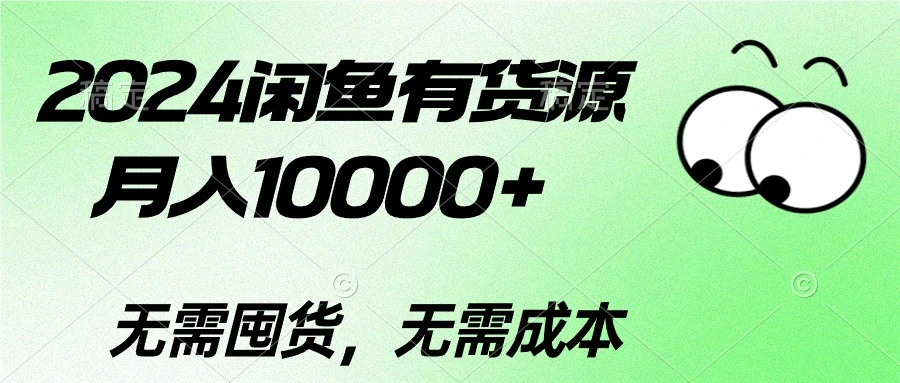 2024闲鱼有货源
月入10000+

无需囤货，无需成本